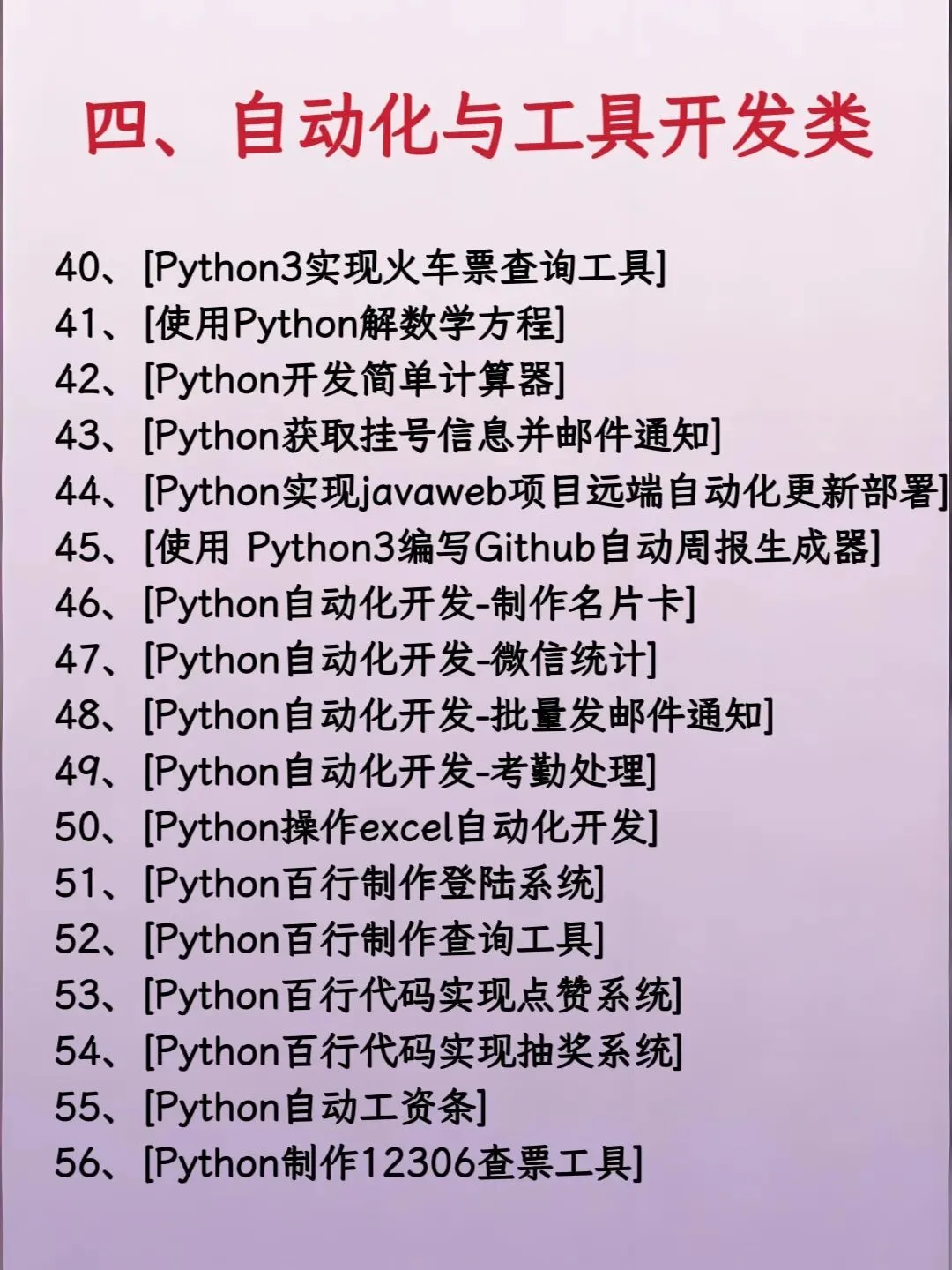 四、自动化与工具开发类

40、[Python3实现火车票查询工具]
41、[使用Python解数学方程]
42、[Python开发简单计算器]
43、[Python获取挂号信息并邮件通知]
44、[Python实现javaweb项目远端自动化更新部署]
45、[使用 Python3编写Github自动周报生成器]
46、[Python自动化开发-制作名片卡]
47、[Python自动化开发-微信统计]
48、[Python自动化开发-批量发邮件通知]
49、[Python自动化开发-考勤处理]
50、[Python操作excel自动化开发]
51、[Python百行制作登陆系统]
52、[Python百行制作查询工具]
53、[Python百行代码实现点赞系统]
54、[Python百行代码实现抽奖系统]
55、[Python自动工资条]
56、[Python制作12306查票工具]